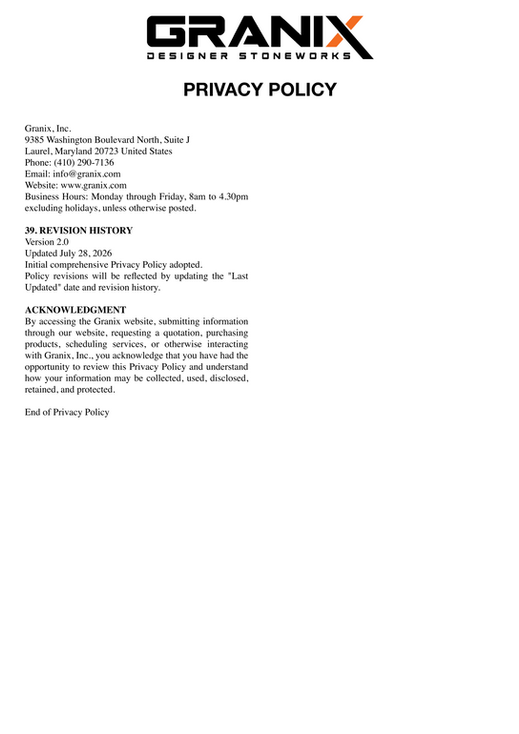 GRANIX
DESIGNER STONEWORKS

PRIVACY POLICY

Granix, Inc.
9385 Washington Boulevard North, Suite J
Laurel, Maryland 20723 United States
Phone: (410) 290-7136
Email: info@granix.com
Website: www.granix.com
Business Hours: Monday through Friday, 8am to 4.30pm excluding holidays, unless otherwise posted.

39. REVISION HISTORY
Version 2.0
Updated July 28, 2026
Initial comprehensive Privacy Policy adopted.
Policy revisions will be reflected by updating the "Last Updated" date and revision history.

ACKNOWLEDGMENT
By accessing the Granix website, submitting information through our website, requesting a quotation, purchasing products, scheduling services, or otherwise interacting with Granix, Inc., you acknowledge that you have had the opportunity to review this Privacy Policy and understand how your information may be collected, used, disclosed, retained, and protected.

End of Privacy Policy